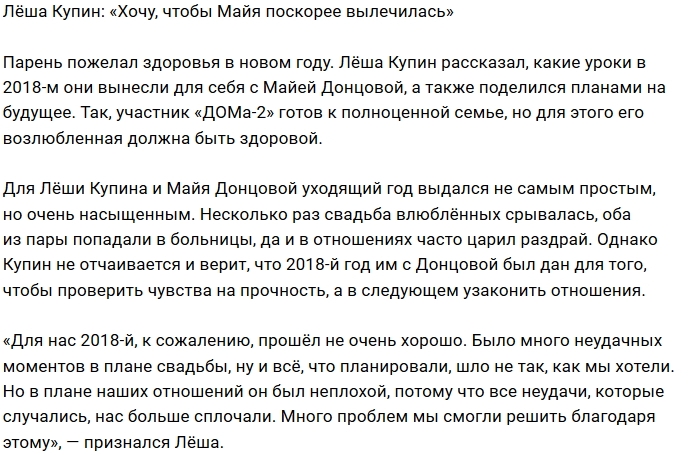 Лёша Купин: «Хочу, чтобы Майя поскорее вылечилась»

Парень пожелал здоровья в новом году. Лёша Купин рассказал, какие уроки в 2018-м они вынесли для себя с Майей Донцовой, а также поделился планами на будущее. Так, участник «ДОМа-2» готов к полноценной семье, но для этого его возлюбленная должна быть здоровой.

Для Лёши Купина и Майя Донцовой уходящий год выдался не самым простым, но очень насыщенным. Несколько раз свадьба влюблённых срывалась, оба из пары попадали в больницы, да и в отношениях часто царил раздрай. Однако Купин не отчаивается и верит, что 2018-й год им с Донцовой был дан для того, чтобы проверить чувства на прочность, а в следующем узаконить отношения.

«Для нас 2018-й, к сожалению, прошёл не очень хорошо. Было много неудачных моментов в плане свадьбы, ну и всё, что планировали, шло не так, как мы хотели. Но в плане наших отношений он был неплохой, потому что все неудачи, которые случались, нас больше сплочали. Много проблем мы смогли решить благодаря этому», — признался Лёша.